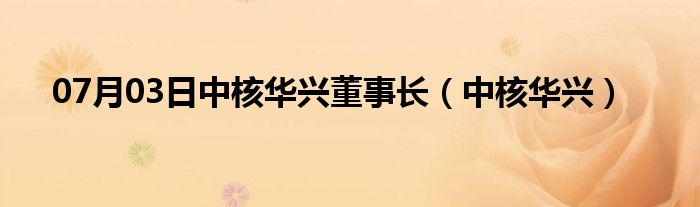 07月03日中核华兴董事长（中核华兴）